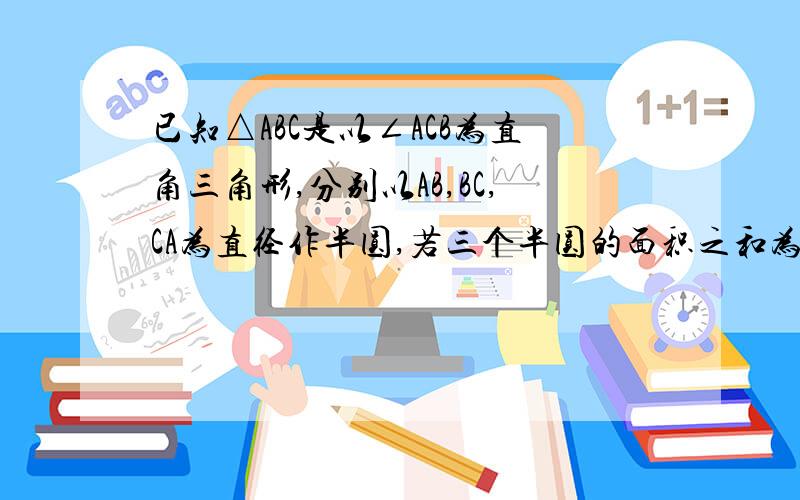 abc

1+1=

已知△ABC是以∠ACB为直角三角形,分别以AB,BC,CA为直径作半圆,若三个半圆的面积之和为